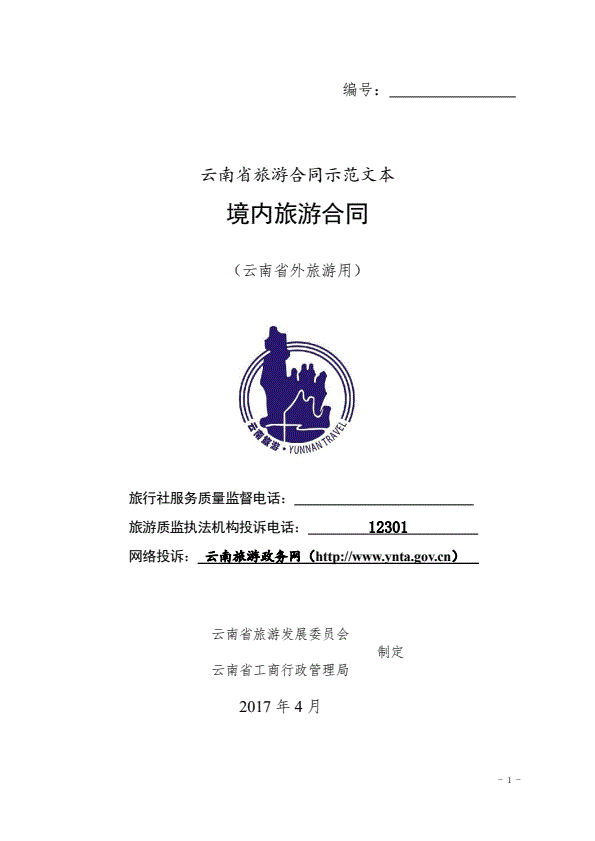 编号：

云南省旅游合同示范文本

境内旅游合同

（云南省外旅游用）

云南旅游 · YUNNAN TRAVEL

旅行社服务质量监督电话：

旅游质监执法机构投诉电话： 12301

网络投诉： 云南旅游政务网（http://www.ynta.gov.cn）

云南省旅游发展委员会
制定
云南省工商行政管理局

2017 年 4 月

- 1 -